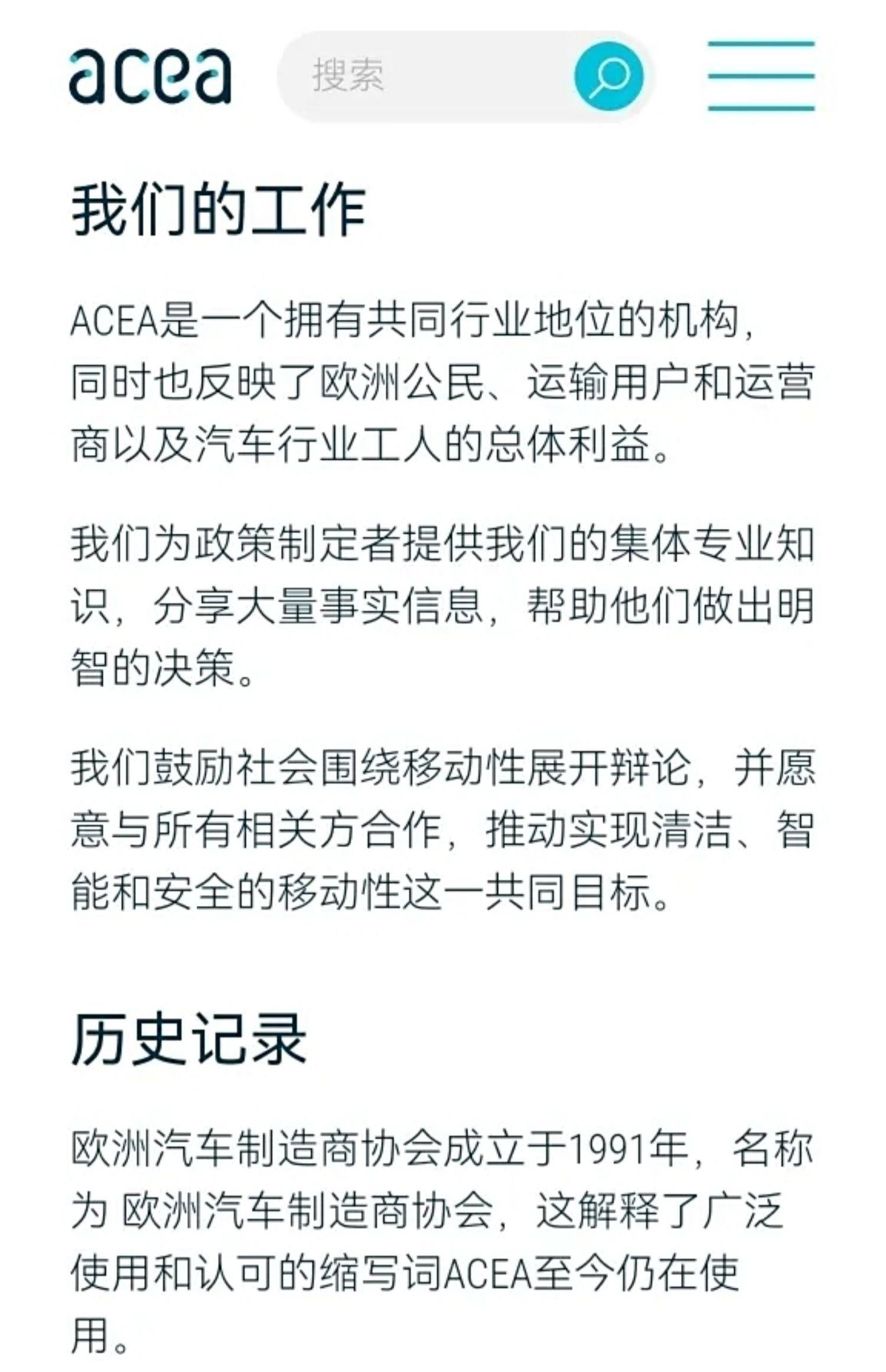 acea

搜索

我们的工作

ACEA是一个拥有共同行业地位的机构，同时也反映了欧洲公民、运输用户和运营商以及汽车行业工人的总体利益。

我们为政策制定者提供我们的集体专业知识，分享大量事实信息，帮助他们做出明智的决策。

我们鼓励社会围绕移动性展开辩论，并愿意与所有相关方合作，推动实现清洁、智能和安全的移动性这一共同目标。

历史记录

欧洲汽车制造商协会成立于1991年，名称为 欧洲汽车制造商协会，这解释了广泛使用和认可的缩写词ACEA至今仍在使用。